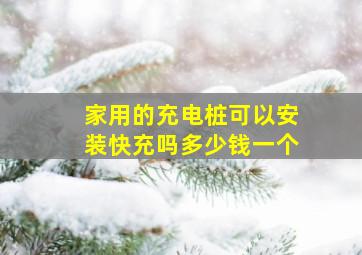 家用的充电桩可以安装快充吗多少钱一个